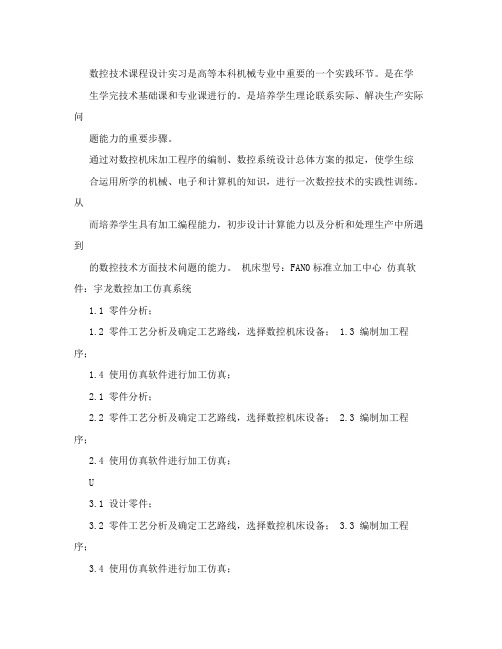 数控技术课程设计实习是高等本科机械专业中重要的一个实践环节。是在学生学完技术基础课和专业课进行的。是培养学生理论联系实际、解决生产实际问题能力的重要步骤。

通过对数控机床加工程序的编制、数控系统设计总体方案的拟定，使学生综合运用所学的机械、电子和计算机的知识，进行一次数控技术的实践性训练。从而培养学生具有加工编程能力，初步设计计算能力以及分析和处理生产中所遇到的数控技术方面技术问题的能力。 机床型号：FANO 标准立加工中心 仿真软件：宇龙数控加工仿真系统

1.1 零件分析：

1.2 零件工艺分析及确定工艺路线，选择数控机床设备： 1.3 编制加工程序：

1.4 使用仿真软件进行加工仿真：

2.1 零件分析：

2.2 零件工艺分析及确定工艺路线，选择数控机床设备： 2.3 编制加工程序：

2.4 使用仿真软件进行加工仿真：

U

3.1 设计零件：

3.2 零件工艺分析及确定工艺路线，选择数控机床设备： 3.3 编制加工程序：

3.4 使用仿真软件进行加工仿真：